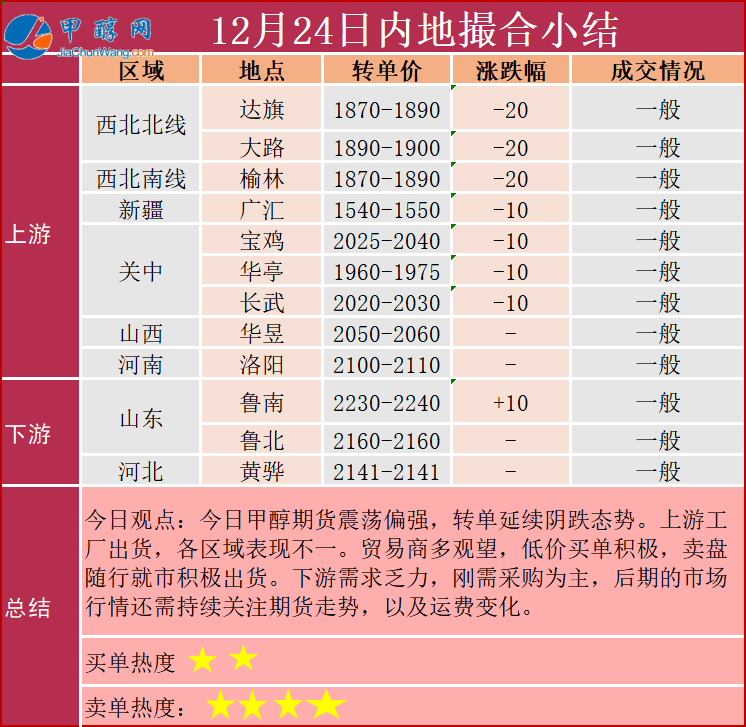 甲醇网
JiaChunWang.com

12月24日内地撮合小结

| | 区域 | 地点 | 转单价 | 涨跌幅 | 成交情况 |
|---|---|---|---|---|---|
| 上游 | 西北北线 | 达旗 | 1870-1890 | -20 | 一般 |
| | | 大路 | 1890-1900 | -20 | 一般 |
| | 西北南线 | 榆林 | 1870-1890 | -20 | 一般 |
| | 新疆 | 广汇 | 1540-1550 | -10 | 一般 |
| | 关中 | 宝鸡 | 2025-2040 | -10 | 一般 |
| | | 华亭 | 1960-1975 | -10 | 一般 |
| | | 长武 | 2020-2030 | -10 | 一般 |
| | 山西 | 华昱 | 2050-2060 | - | 一般 |
| | 河南 | 洛阳 | 2100-2110 | - | 一般 |
| 下游 | 山东 | 鲁南 | 2230-2240 | +10 | 一般 |
| | | 鲁北 | 2160-2160 | - | 一般 |
| | 河北 | 黄骅 | 2141-2141 | - | 一般 |

总结

今日观点：今日甲醇期货震荡偏强，转单延续阴跌态势。上游工厂出货，各区域表现不一。贸易商多观望，低价买单积极，卖盘随行就市积极出货。下游需求乏力，刚需采购为主，后期的市场行情还需持续关注期货走势，以及运费变化。

买单热度 ★★

卖单热度：★★★★